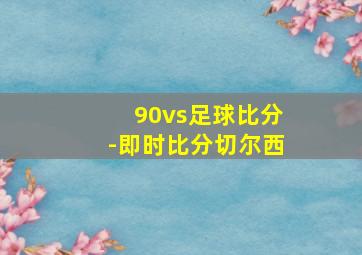 90vs足球比分
-即时比分切尔西